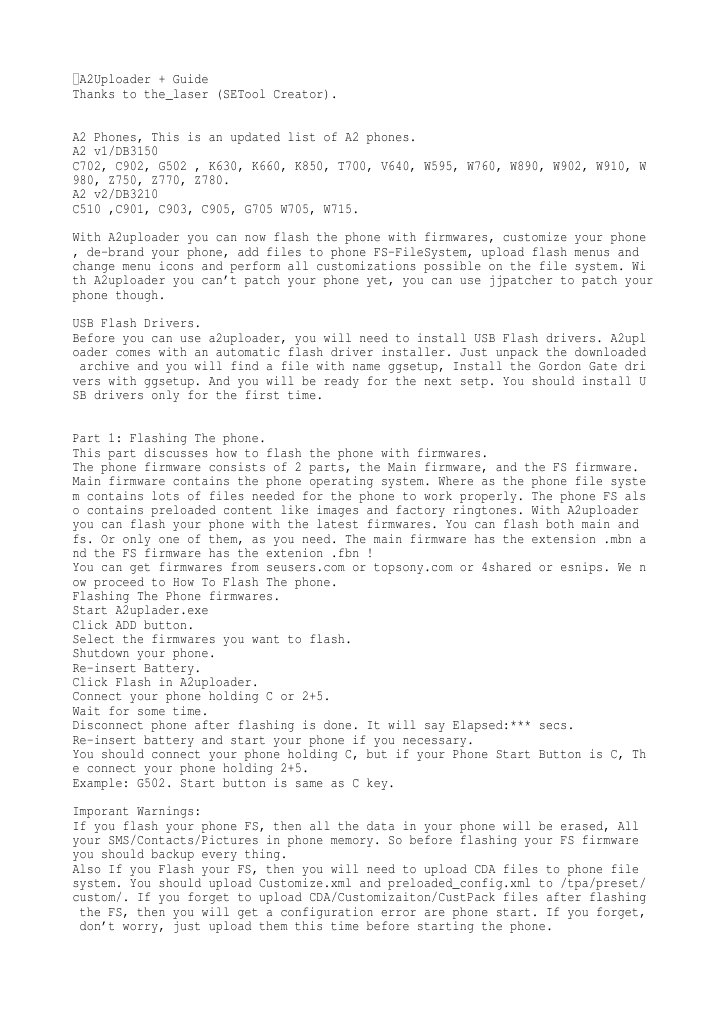 A2Uploader + Guide
Thanks to the_laser (SETool Creator).

A2 Phones, This is an updated list of A2 phones.
A2 v1/DB3150
C702, C902, G502 , K630, K660, K850, T700, V640, W595, W760, W890, W902, W910, W980, Z750, Z770, Z780.
A2 v2/DB3210
C510 ,C901, C903, C905, G705 W705, W715.

With A2uploader you can now flash the phone with firmwares, customize your phone , de-brand your phone, add files to phone FS-FileSystem, upload flash menus and change menu icons and perform all customizations possible on the file system. With A2uploader you can't patch your phone yet, you can use jjpatcher to patch your phone though.

USB Flash Drivers.
Before you can use a2uploader, you will need to install USB Flash drivers. A2uploader comes with an automatic flash driver installer. Just unpack the downloaded archive and you will find a file with name ggsetup, Install the Gordon Gate drivers with ggsetup. And you will be ready for the next setp. You should install USB drivers only for the first time.

Part 1: Flashing The phone.
This part discusses how to flash the phone with firmwares.
The phone firmware consists of 2 parts, the Main firmware, and the FS firmware.
Main firmware contains the phone operating system. Where as the phone file system contains lots of files needed for the phone to work properly. The phone FS also contains preloaded content like images and factory ringtones. With A2uploader you can flash your phone with the latest firmwares. You can flash both main and fs. Or only one of them, as you need. The main firmware has the extension .mbn and the FS firmware has the extenion .fbn !
You can get firmwares from seusers.com or topsony.com or 4shared or esnips. We now proceed to How To Flash The phone.
Flashing The Phone firmwares.
Start A2uplader.exe
Click ADD button.
Select the firmwares you want to flash.
Shutdown your phone.
Re-insert Battery.
Click Flash in A2uploader.
Connect your phone holding C or 2+5.
Wait for some time.
Disconnect phone after flashing is done. It will say Elapsed:*** secs.
Re-insert battery and start your phone if you necessary.
You should connect your phone holding C, but if your Phone Start Button is C, The connect your phone holding 2+5.
Example: G502. Start button is same as C key.

Imporant Warnings:
If you flash your phone FS, then all the data in your phone will be erased, All your SMS/Contacts/Pictures in phone memory. So before flashing your FS firmware you should backup every thing.
Also If you Flash your FS, then you will need to upload CDA files to phone file system. You should upload Customize.xml and preloaded_config.xml to /tpa/preset/custom/. If you forget to upload CDA/Customizaiton/CustPack files after flashing the FS, then you will get a configuration error are phone start. If you forget, don't worry, just upload them this time before starting the phone.